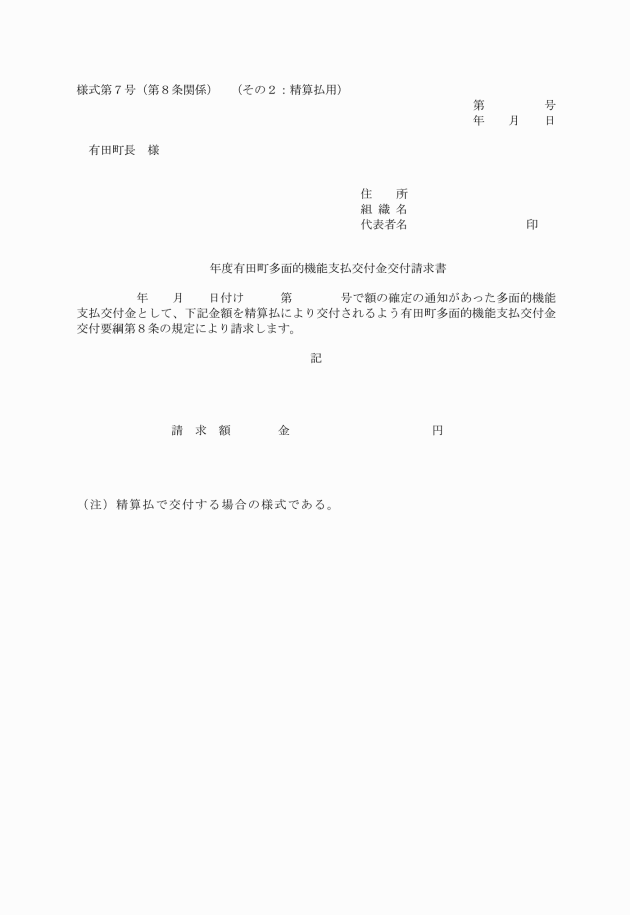 様式第７号（第８条関係）　（その２：精算払用）

第　　号
年　月　日

有田町長　様

住　所
組 織 名
代表者名　　　　印

年度有田町多面的機能支払交付金交付請求書

年　月　日付け　第　　号で額の確定の通知があった多面的機能支払交付金として、下記金額を精算払により交付されるよう有田町多面的機能支払交付金交付要綱第８条の規定により請求します。

記

請　求　額　　金　　　　円

（注）精算払で交付する場合の様式である。